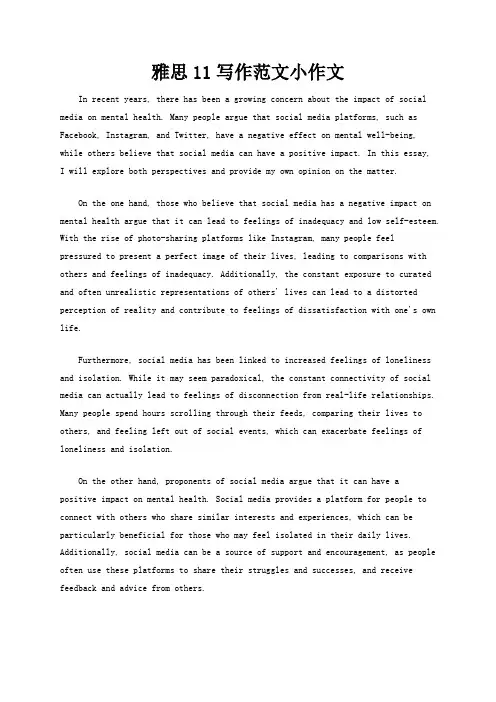 雅思 11 写作范文小作文

In recent years, there has been a growing concern about the impact of social media on mental health. Many people argue that social media platforms, such as Facebook, Instagram, and Twitter, have a negative effect on mental well-being, while others believe that social media can have a positive impact. In this essay, I will explore both perspectives and provide my own opinion on the matter.

On the one hand, those who believe that social media has a negative impact on mental health argue that it can lead to feelings of inadequacy and low self-esteem. With the rise of photo-sharing platforms like Instagram, many people feel pressured to present a perfect image of their lives, leading to comparisons with others and feelings of inadequacy. Additionally, the constant exposure to curated and often unrealistic representations of others' lives can lead to a distorted perception of reality and contribute to feelings of dissatisfaction with one's own life.

Furthermore, social media has been linked to increased feelings of loneliness and isolation. While it may seem paradoxical, the constant connectivity of social media can actually lead to feelings of disconnection from real-life relationships. Many people spend hours scrolling through their feeds, comparing their lives to others, and feeling left out of social events, which can exacerbate feelings of loneliness and isolation.

On the other hand, proponents of social media argue that it can have a positive impact on mental health. Social media provides a platform for people to connect with others who share similar interests and experiences, which can be particularly beneficial for those who may feel isolated in their daily lives. Additionally, social media can be a source of support and encouragement, as people often use these platforms to share their struggles and successes, and receive feedback and advice from others.